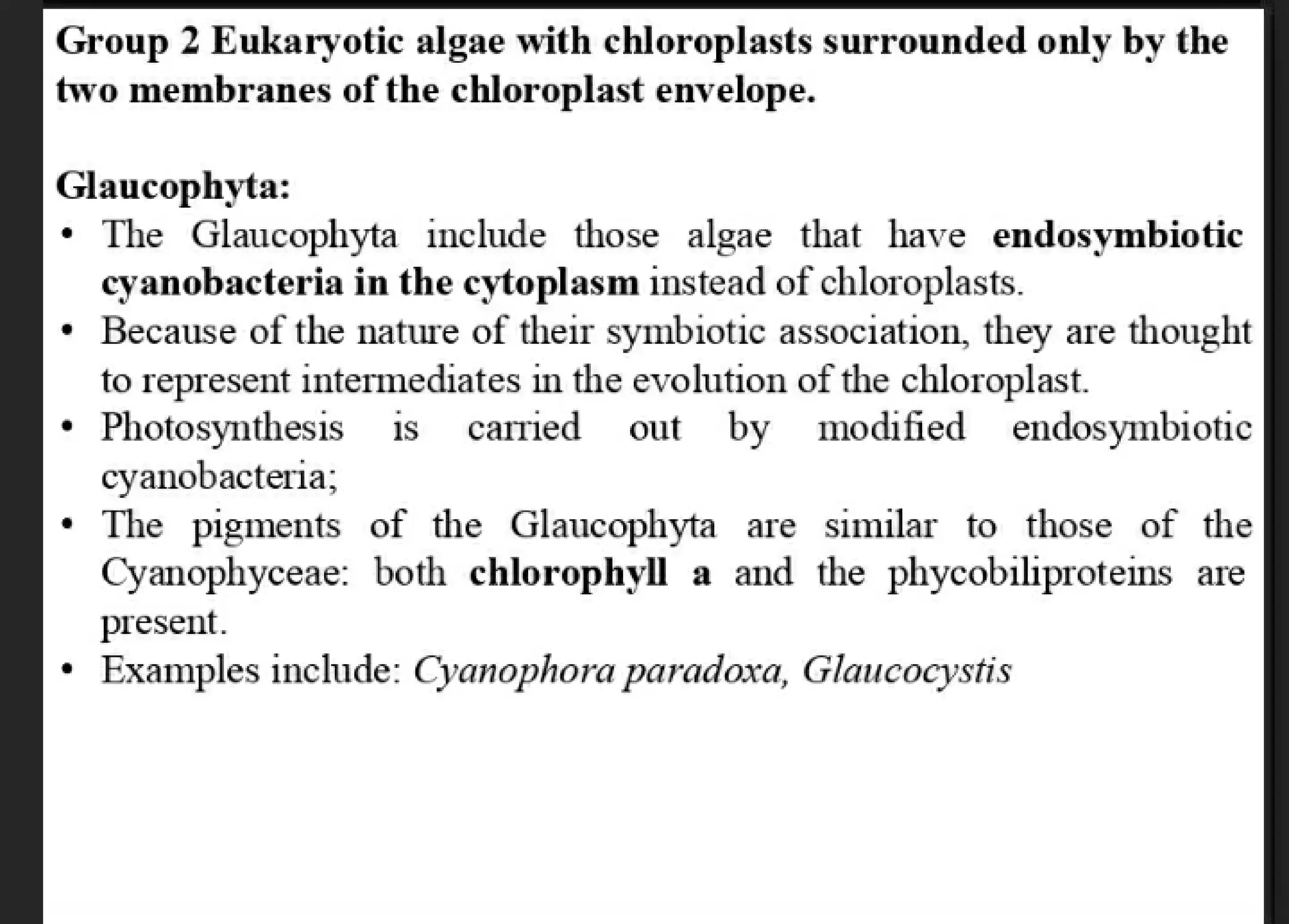 Group 2 Eukaryotic algae with chloroplasts surrounded only by the two membranes of the chloroplast envelope.

Glaucophyta:
• The Glaucophyta include those algae that have endosymbiotic cyanobacteria in the cytoplasm instead of chloroplasts.
• Because of the nature of their symbiotic association, they are thought to represent intermediates in the evolution of the chloroplast.
• Photosynthesis is carried out by modified endosymbiotic cyanobacteria;
• The pigments of the Glaucophyta are similar to those of the Cyanophyceae: both chlorophyll a and the phycobiliproteins are present.
• Examples include: Cyanophora paradoxa, Glaucocystis